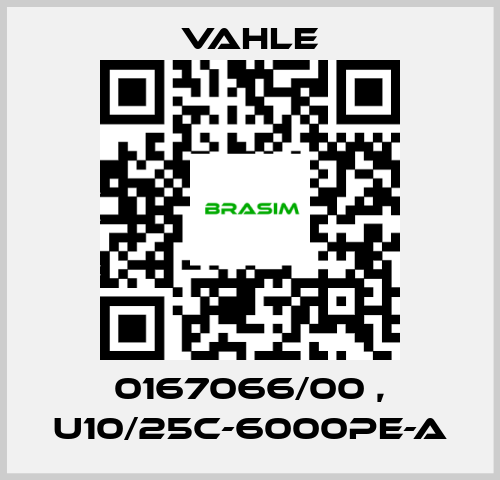 VAHLE

BRASIM

0167066/00 , U10/25C-6000PE-A